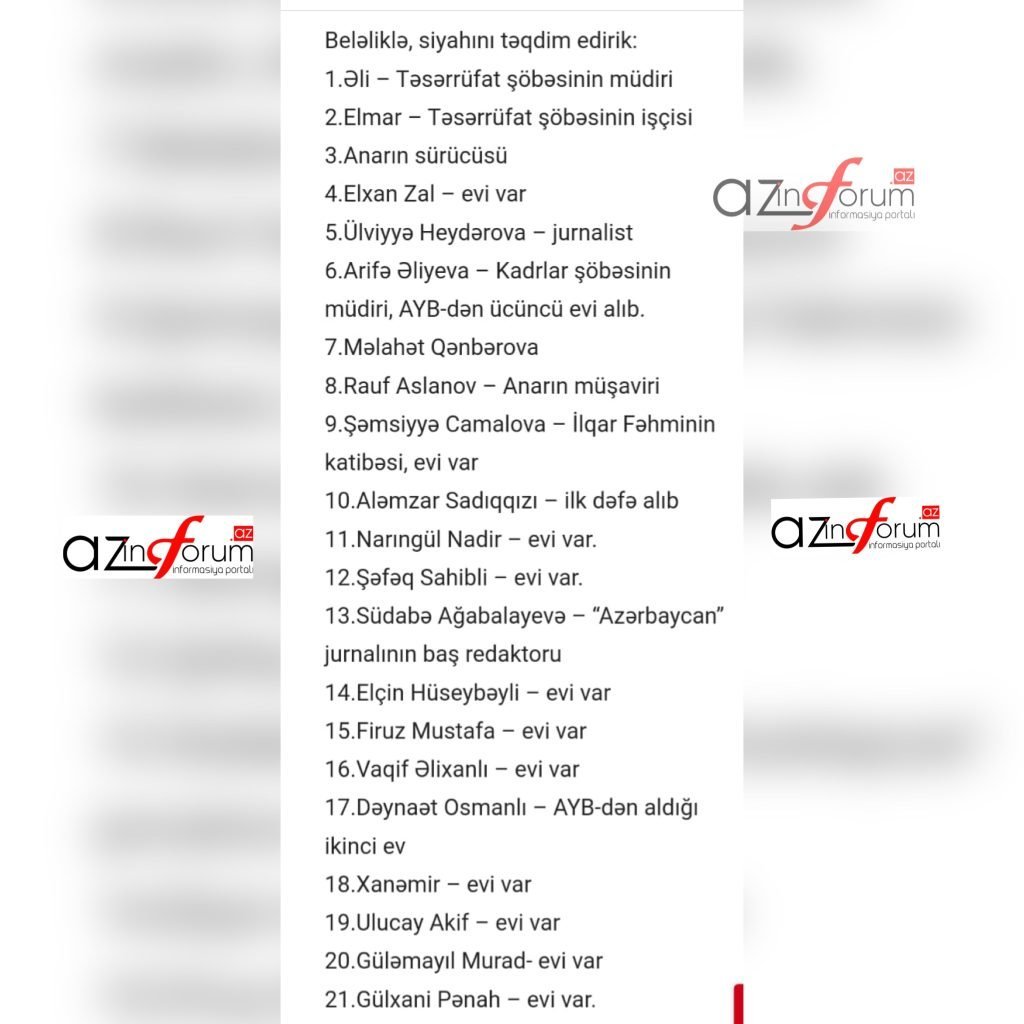 Beləliklə, siyahını təqdim edirik:
1.Əli – Təsərrüfat şöbəsinin müdiri
2.Elmar – Təsərrüfat şöbəsinin işçisi
3.Anarın sürücüsü
4.Elxan Zal – evi var
5.Ülviyyə Heydərova – jurnalist
6.Arifə Əliyeva – Kadrlar şöbəsinin müdiri, AYB-dən ücüncü evi alıb.
7.Məlahət Qənbərova
8.Rauf Aslanov – Anarın müşaviri
9.Şəmsiyyə Camalova – İlqar Fəhminin katibəsi, evi var
10.Aləmzar Sadıqqızı – ilk dəfə alıb
11.Narıngül Nadir – evi var.
12.Şəfəq Sahibli – evi var.
13.Südabə Ağabalayevə – "Azərbaycan" jurnalının baş redaktoru
14.Elçin Hüseybəyli – evi var
15.Firuz Mustafa – evi var
16.Vaqif Əlixanlı – evi var
17.Dəynaət Osmanlı – AYB-dən aldığı ikinci ev
18.Xanəmir – evi var
19.Ulucay Akif – evi var
20.Güləmayıl Murad- evi var
21.Gülxani Pənah – evi var.

azinforum.az informasiya portalı

azinforum.az informasiya portalı

azinforum.az informasiya portalı